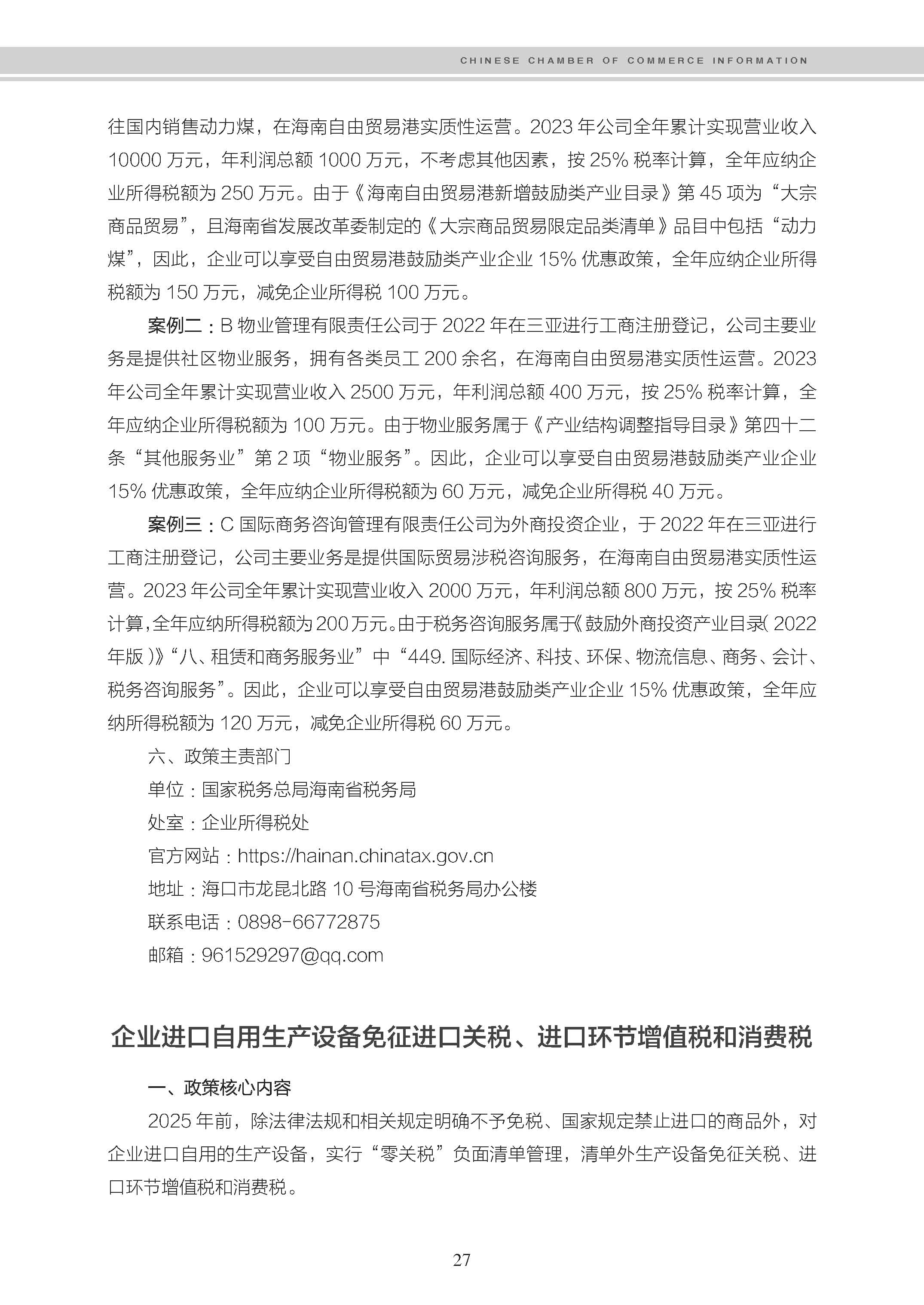 CHINESE CHAMBER OF COMMERCE INFORMATION

往国内销售动力煤，在海南自由贸易港实质性运营。2023 年公司全年累计实现营业收入 10000 万元，年利润总额 1000 万元，不考虑其他因素，按 25% 税率计算，全年应纳企业所得税额为 250 万元。由于《海南自由贸易港新增鼓励类产业目录》第 45 项为“大宗商品贸易”，且海南省发展改革委制定的《大宗商品贸易限定品类清单》品目中包括“动力煤”，因此，企业可以享受自由贸易港鼓励类产业企业 15% 优惠政策，全年应纳企业所得税额为 150 万元，减免企业所得税 100 万元。

案例二：B 物业管理有限责任公司于 2022 年在三亚进行工商注册登记，公司主要业务是提供社区物业服务，拥有各类员工 200 余名，在海南自由贸易港实质性运营。2023 年公司全年累计实现营业收入 2500 万元，年利润总额 400 万元，按 25% 税率计算，全年应纳企业所得税额为 100 万元。由于物业服务属于《产业结构调整指导目录》第四十二条“其他服务业”第 2 项“物业服务”。因此，企业可以享受自由贸易港鼓励类产业企业 15% 优惠政策，全年应纳企业所得税额为 60 万元，减免企业所得税 40 万元。

案例三：C 国际商务咨询管理有限责任公司为外商投资企业，于 2022 年在三亚进行工商注册登记，公司主要业务是提供国际贸易涉税咨询服务，在海南自由贸易港实质性运营。2023 年公司全年累计实现营业收入 2000 万元，年利润总额 800 万元，按 25% 税率计算，全年应纳所得税额为 200 万元。由于税务咨询服务属于《鼓励外商投资产业目录（2022 年版）》“八、租赁和商务服务业”中“449. 国际经济、科技、环保、物流信息、商务、会计、税务咨询服务”。因此，企业可以享受自由贸易港鼓励类产业企业 15% 优惠政策，全年应纳所得税额为 120 万元，减免企业所得税 60 万元。

六、政策主责部门

单位：国家税务总局海南省税务局

处室：企业所得税处

官方网站：https://hainan.chinatax.gov.cn

地址：海口市龙昆北路 10 号海南省税务局办公楼

联系电话：0898-66772875

邮箱：961529297@qq.com

企业进口自用生产设备免征进口关税、进口环节增值税和消费税

一、政策核心内容

2025 年前，除法律法规和相关规定明确不予免税、国家规定禁止进口的商品外，对企业进口自用的生产设备，实行“零关税”负面清单管理，清单外生产设备免征关税、进口环节增值税和消费税。

27